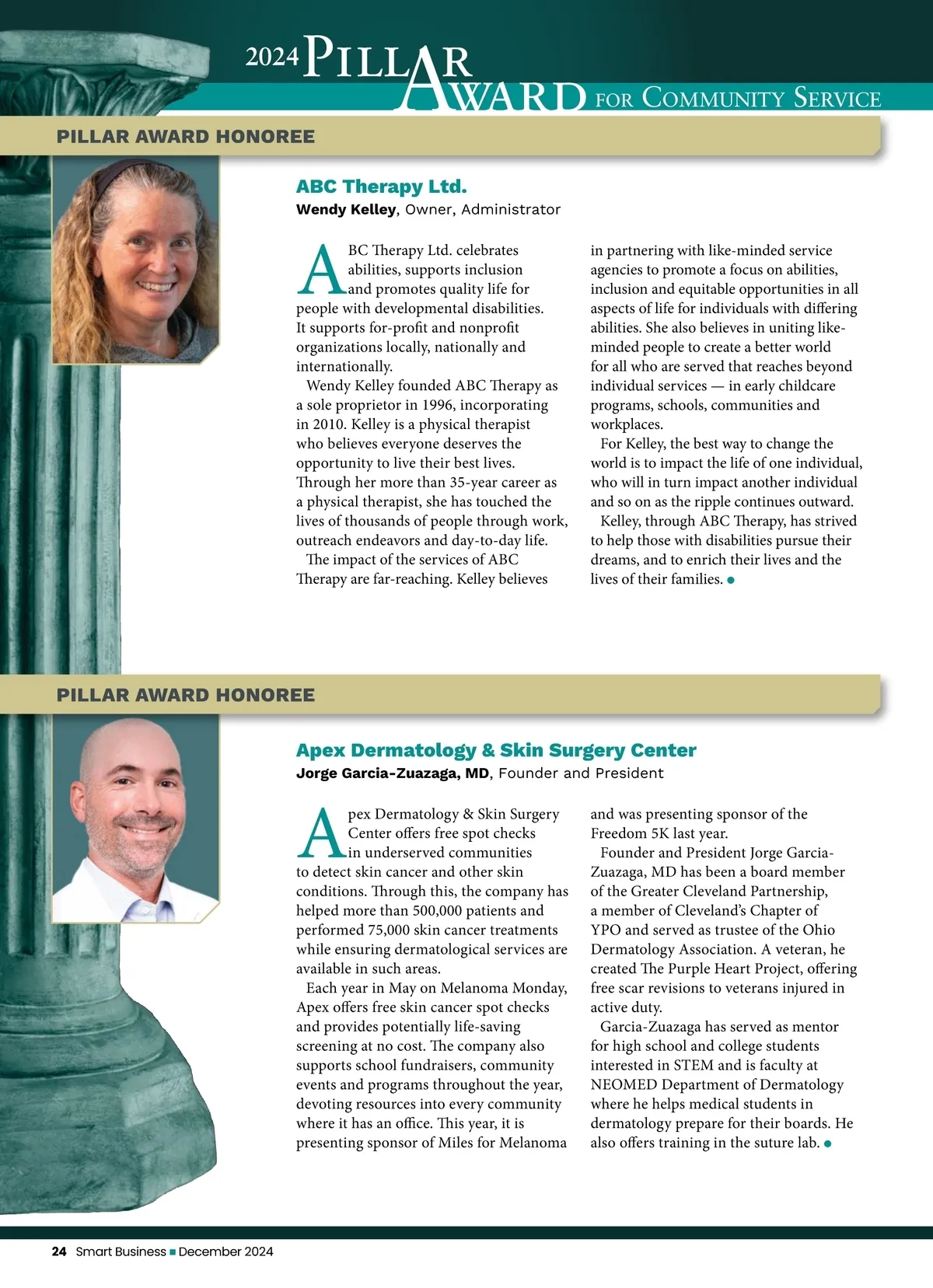 2024 PILLAR AWARD FOR COMMUNITY SERVICE

PILLAR AWARD HONOREE

ABC Therapy Ltd.
Wendy Kelley, Owner, Administrator

ABC Therapy Ltd. celebrates abilities, supports inclusion and promotes quality life for people with developmental disabilities. It supports for-profit and nonprofit organizations locally, nationally and internationally.

Wendy Kelley founded ABC Therapy as a sole proprietor in 1996, incorporating in 2010. Kelley is a physical therapist who believes everyone deserves the opportunity to live their best lives. Through her more than 35-year career as a physical therapist, she has touched the lives of thousands of people through work, outreach endeavors and day-to-day life.

The impact of the services of ABC Therapy are far-reaching. Kelley believes in partnering with like-minded service agencies to promote a focus on abilities, inclusion and equitable opportunities in all aspects of life for individuals with differing abilities. She also believes in uniting like-minded people to create a better world for all who are served that reaches beyond individual services — in early childcare programs, schools, communities and workplaces.

For Kelley, the best way to change the world is to impact the life of one individual, who will in turn impact another individual and so on as the ripple continues outward.

Kelley, through ABC Therapy, has strived to help those with disabilities pursue their dreams, and to enrich their lives and the lives of their families.

PILLAR AWARD HONOREE

Apex Dermatology & Skin Surgery Center
Jorge Garcia-Zuazaga, MD, Founder and President

Apex Dermatology & Skin Surgery Center offers free spot checks in underserved communities to detect skin cancer and other skin conditions. Through this, the company has helped more than 500,000 patients and performed 75,000 skin cancer treatments while ensuring dermatological services are available in such areas.

Each year in May on Melanoma Monday, Apex offers free skin cancer spot checks and provides potentially life-saving screening at no cost. The company also supports school fundraisers, community events and programs throughout the year, devoting resources into every community where it has an office. This year, it is presenting sponsor of Miles for Melanoma and was presenting sponsor of the Freedom 5K last year.

Founder and President Jorge Garcia-Zuazaga, MD has been a board member of the Greater Cleveland Partnership, a member of Cleveland's Chapter of YPO and served as trustee of the Ohio Dermatology Association. A veteran, he created The Purple Heart Project, offering free scar revisions to veterans injured in active duty.

Garcia-Zuazaga has served as mentor for high school and college students interested in STEM and is faculty at NEOMED Department of Dermatology where he helps medical students in dermatology prepare for their boards. He also offers training in the suture lab.

24 Smart Business ■ December 2024